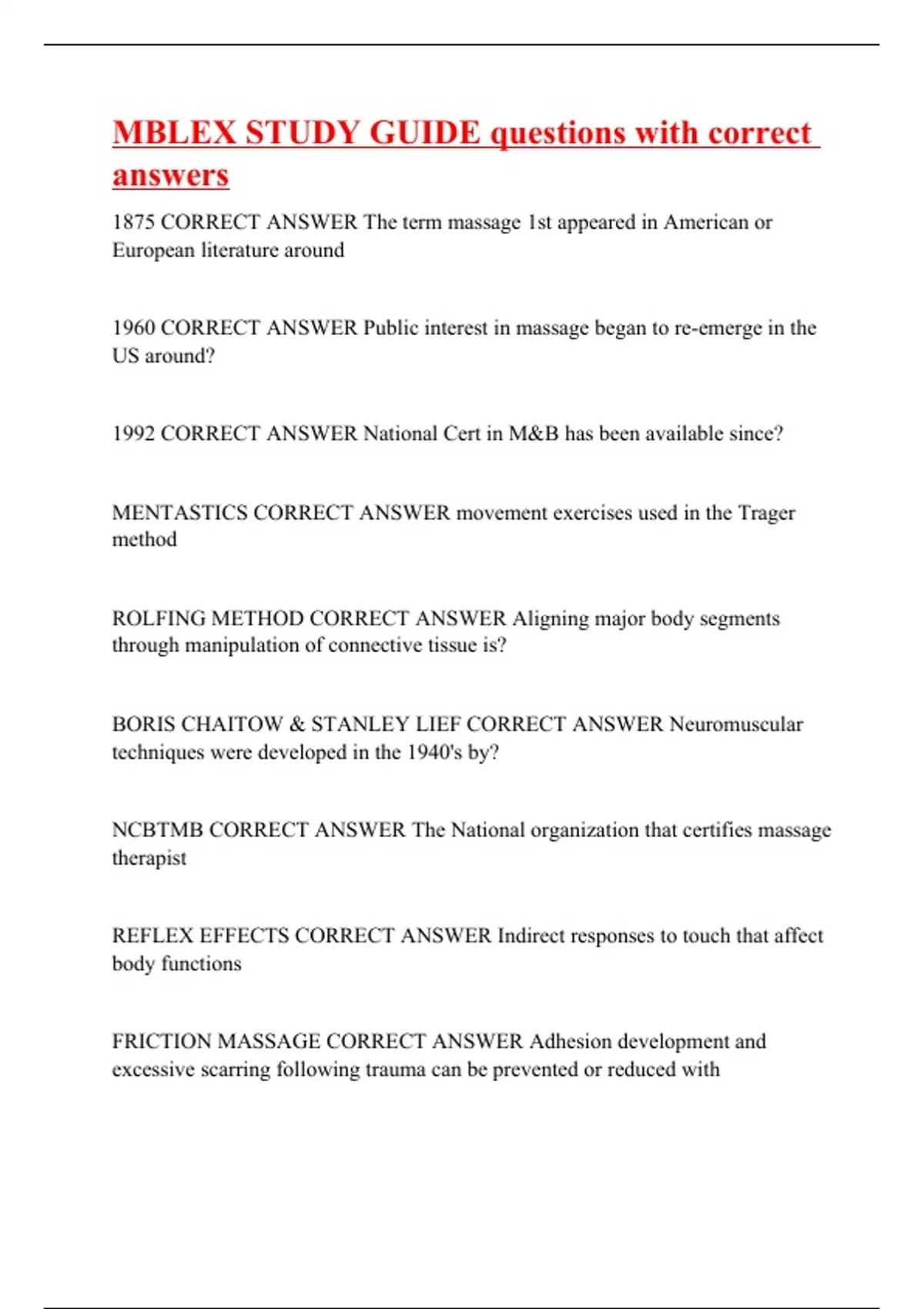 MBLEX STUDY GUIDE questions with correct answers

1875 CORRECT ANSWER The term massage 1st appeared in American or European literature around

1960 CORRECT ANSWER Public interest in massage began to re-emerge in the US around?

1992 CORRECT ANSWER National Cert in M&B has been available since?

MENTASTICS CORRECT ANSWER movement exercises used in the Trager method

ROLFING METHOD CORRECT ANSWER Aligning major body segments through manipulation of connective tissue is?

BORIS CHAITOW & STANLEY LIEF CORRECT ANSWER Neuromuscular techniques were developed in the 1940's by?

NCBTMB CORRECT ANSWER The National organization that certifies massage therapist

REFLEX EFFECTS CORRECT ANSWER Indirect responses to touch that affect body functions

FRICTION MASSAGE CORRECT ANSWER Adhesion development and excessive scarring following trauma can be prevented or reduced with